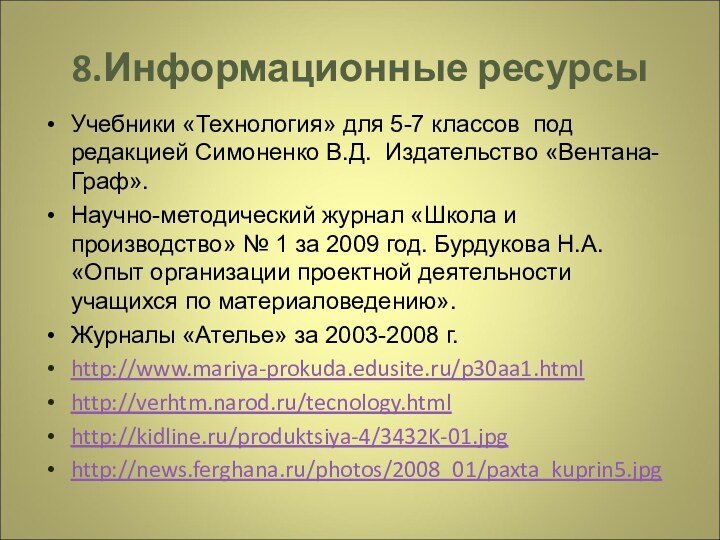 8.Информационные ресурсы

• Учебники «Технология» для 5-7 классов под редакцией Симоненко В.Д. Издательство «Вентана-Граф».

• Научно-методический журнал «Школа и производство» № 1 за 2009 год. Бурдукова Н.А. «Опыт организации проектной деятельности учащихся по материаловедению».

• Журналы «Ателье» за 2003-2008 г.

• http://www.mariya-prokuda.edusite.ru/p30aa1.html

• http://verhtm.narod.ru/tecnology.html

• http://kidline.ru/produktsiya-4/3432K-01.jpg

• http://news.ferghana.ru/photos/2008_01/paxta_kuprin5.jpg